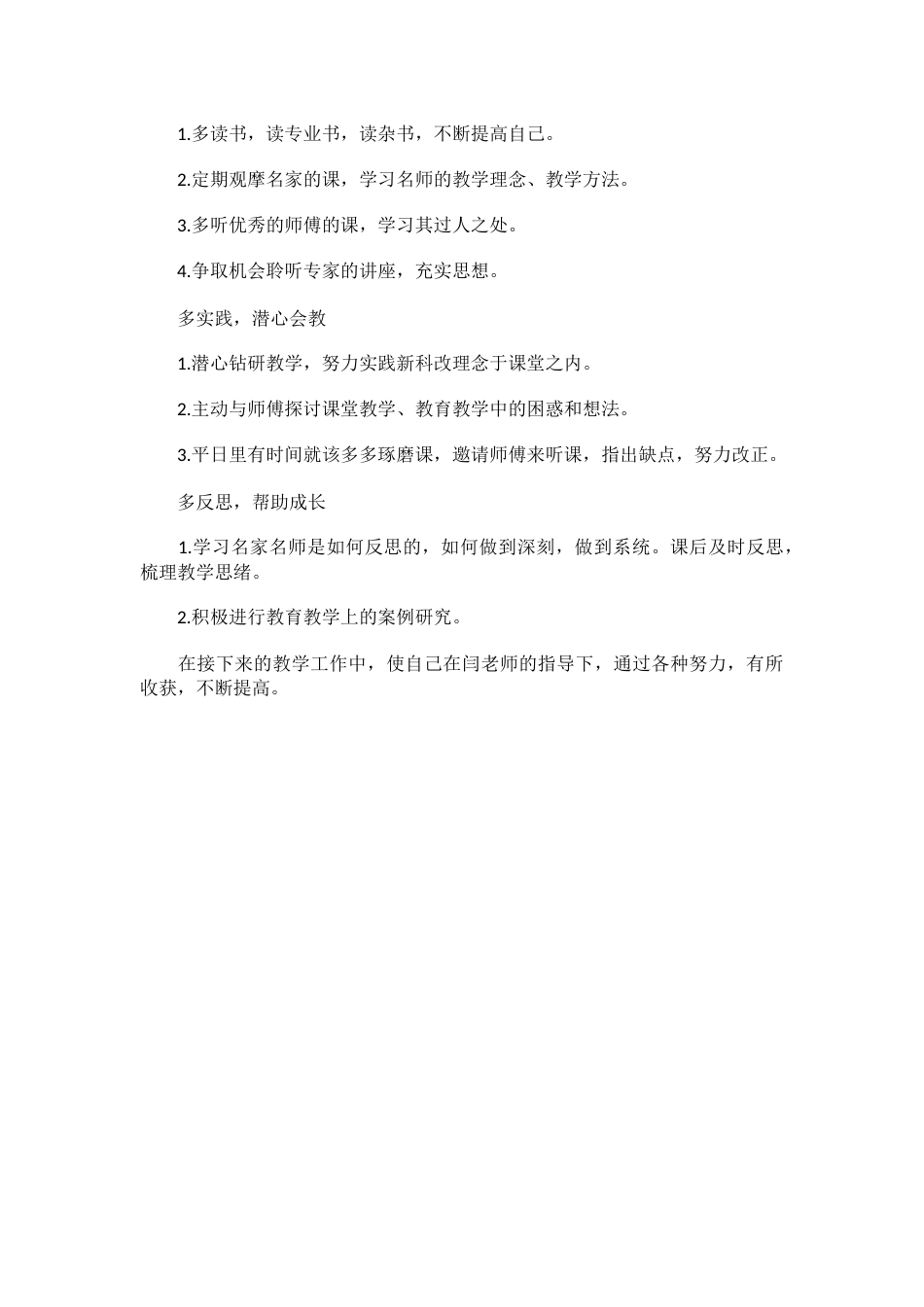 1.多读书，读专业书，读杂书，不断提高自己。

2.定期观摩名家的课，学习名师的教学理念、教学方法。

3.多听优秀的师傅的课，学习其过人之处。

4.争取机会聆听专家的讲座，充实思想。

多实践，潜心会教

1.潜心钻研教学，努力实践新科改理念于课堂之内。

2.主动与师傅探讨课堂教学、教育教学中的困惑和想法。

3.平日里有时间就该多多琢磨课，邀请师傅来听课，指出缺点，努力改正。

多反思，帮助成长

1.学习名家名师是如何反思的，如何做到深刻，做到系统。课后及时反思，梳理教学思绪。

2.积极进行教育教学上的案例研究。

在接下来的教学工作中，使自己在闫老师的指导下，通过各种努力，有所收获，不断提高。